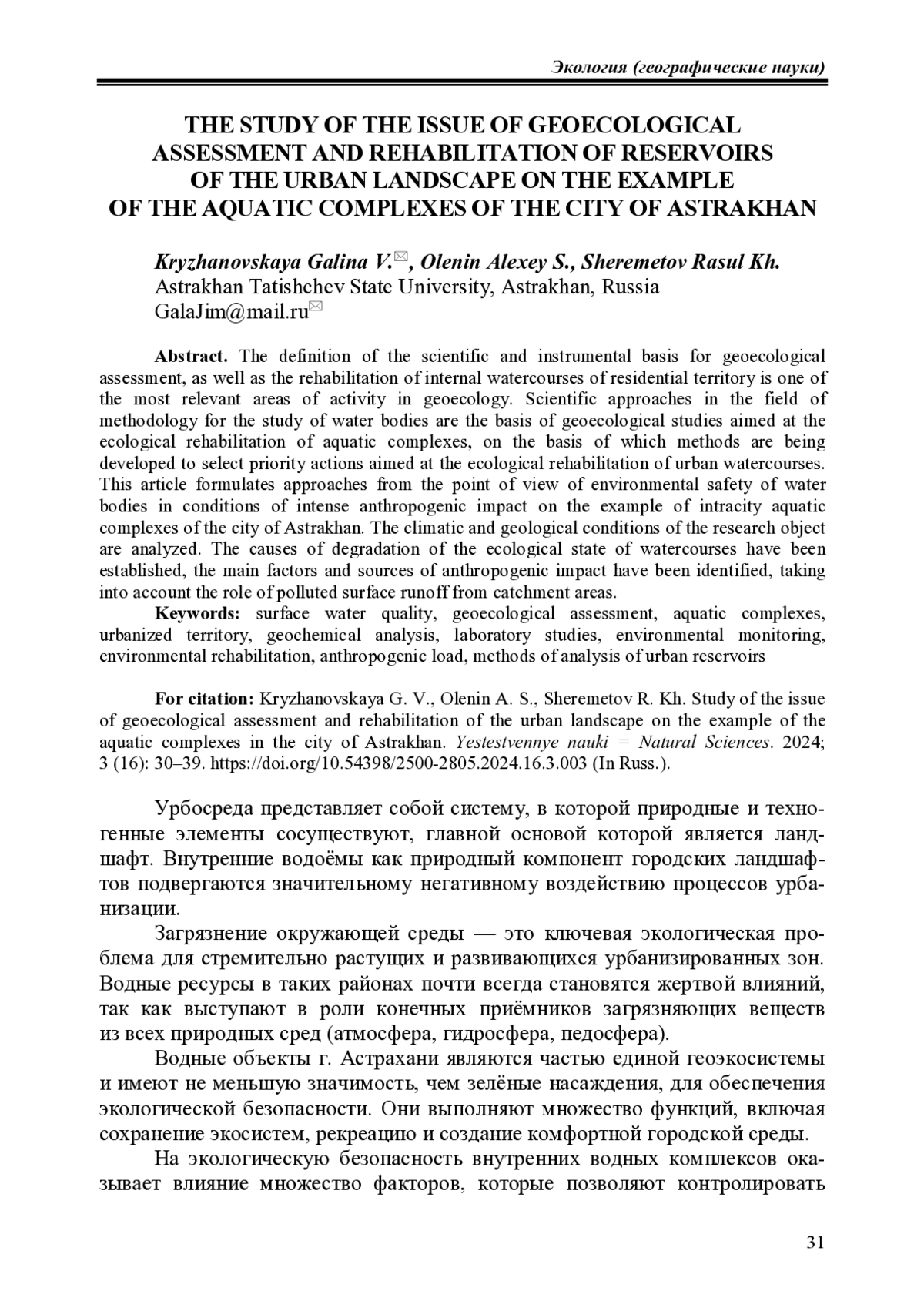 Экология (географические науки)

THE STUDY OF THE ISSUE OF GEOECOLOGICAL ASSESSMENT AND REHABILITATION OF RESERVOIRS OF THE URBAN LANDSCAPE ON THE EXAMPLE OF THE AQUATIC COMPLEXES OF THE CITY OF ASTRAKHAN

Kryzhanovskaya Galina V.✉, Olenin Alexey S., Sheremetov Rasul Kh.
Astrakhan Tatishchev State University, Astrakhan, Russia
GalaJim@mail.ru✉

Abstract. The definition of the scientific and instrumental basis for geoecological assessment, as well as the rehabilitation of internal watercourses of residential territory is one of the most relevant areas of activity in geoecology. Scientific approaches in the field of methodology for the study of water bodies are the basis of geoecological studies aimed at the ecological rehabilitation of aquatic complexes, on the basis of which methods are being developed to select priority actions aimed at the ecological rehabilitation of urban watercourses. This article formulates approaches from the point of view of environmental safety of water bodies in conditions of intense anthropogenic impact on the example of intracity aquatic complexes of the city of Astrakhan. The climatic and geological conditions of the research object are analyzed. The causes of degradation of the ecological state of watercourses have been established, the main factors and sources of anthropogenic impact have been identified, taking into account the role of polluted surface runoff from catchment areas.
Keywords: surface water quality, geoecological assessment, aquatic complexes, urbanized territory, geochemical analysis, laboratory studies, environmental monitoring, environmental rehabilitation, anthropogenic load, methods of analysis of urban reservoirs

For citation: Kryzhanovskaya G. V., Olenin A. S., Sheremetov R. Kh. Study of the issue of geoecological assessment and rehabilitation of the urban landscape on the example of the aquatic complexes in the city of Astrakhan. Yestestvennye nauki = Natural Sciences. 2024; 3 (16): 30–39. https://doi.org/10.54398/2500-2805.2024.16.3.003 (In Russ.).

Урбосреда представляет собой систему, в которой природные и техногенные элементы сосуществуют, главной основой которой является ландшафт. Внутренние водоёмы как природный компонент городских ландшафтов подвергаются значительному негативному воздействию процессов урбанизации.

Загрязнение окружающей среды — это ключевая экологическая проблема для стремительно растущих и развивающихся урбанизированных зон. Водные ресурсы в таких районах почти всегда становятся жертвой влияний, так как выступают в роли конечных приёмников загрязняющих веществ из всех природных сред (атмосфера, гидросфера, педосфера).

Водные объекты г. Астрахани являются частью единой геоэкосистемы и имеют не меньшую значимость, чем зелёные насаждения, для обеспечения экологической безопасности. Они выполняют множество функций, включая сохранение экосистем, рекреацию и создание комфортной городской среды.

На экологическую безопасность внутренних водных комплексов оказывает влияние множество факторов, которые позволяют контролировать

31